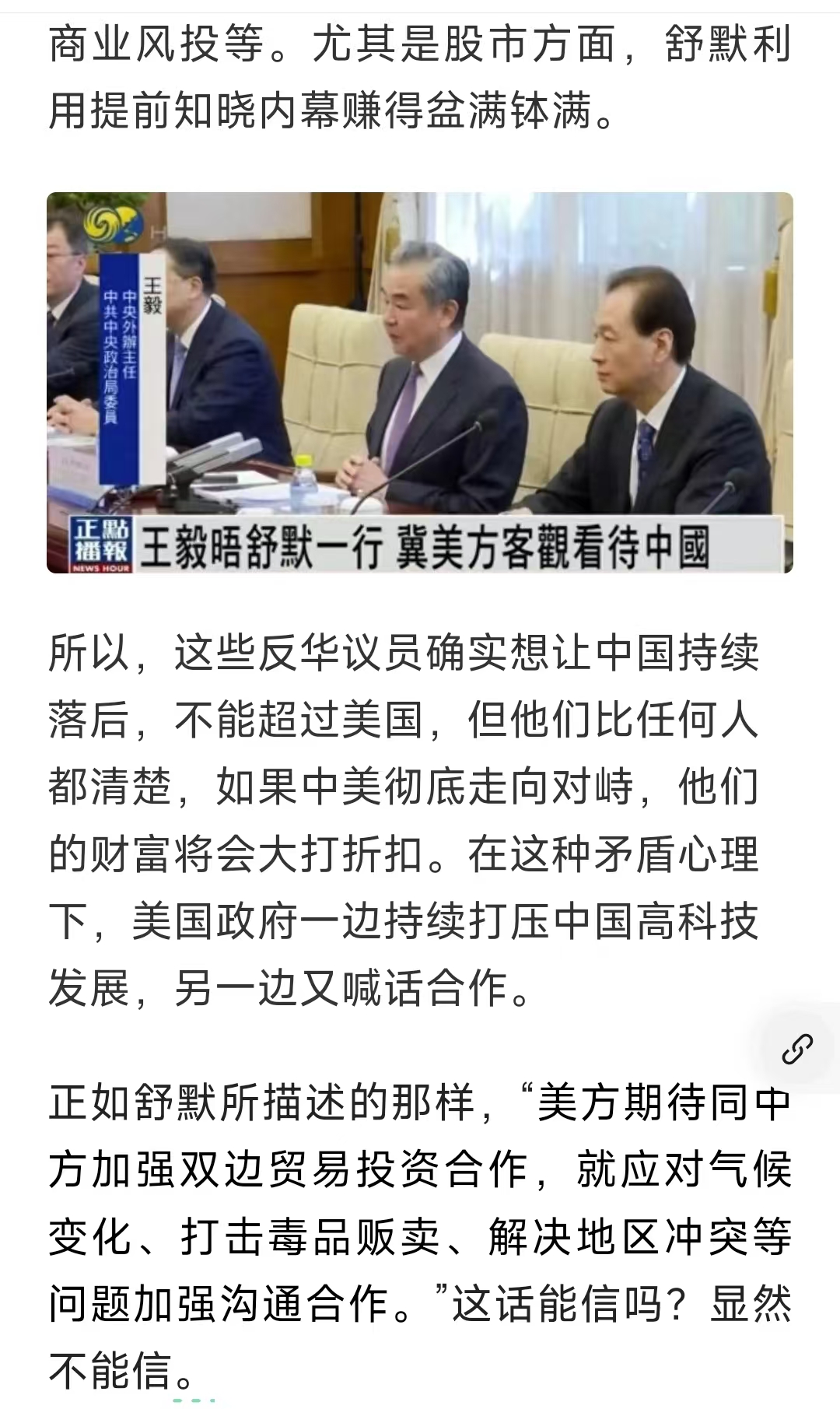 商业风投等。尤其是股市方面，舒默利用提前知晓内幕赚得盆满钵满。

王毅
中央外辦主任
中共中央政治局委員

正點播報
NEWS HOUR
王毅晤舒默一行 冀美方客觀看待中國

所以，这些反华议员确实想让中国持续落后，不能超过美国，但他们比任何人都清楚，如果中美彻底走向对峙，他们的财富将会大打折扣。在这种矛盾心理下，美国政府一边持续打压中国高科技发展，另一边又喊话合作。

正如舒默所描述的那样，“美方期待同中方加强双边贸易投资合作，就应对气候变化、打击毒品贩卖、解决地区冲突等问题加强沟通合作。”这话能信吗？显然不能信。